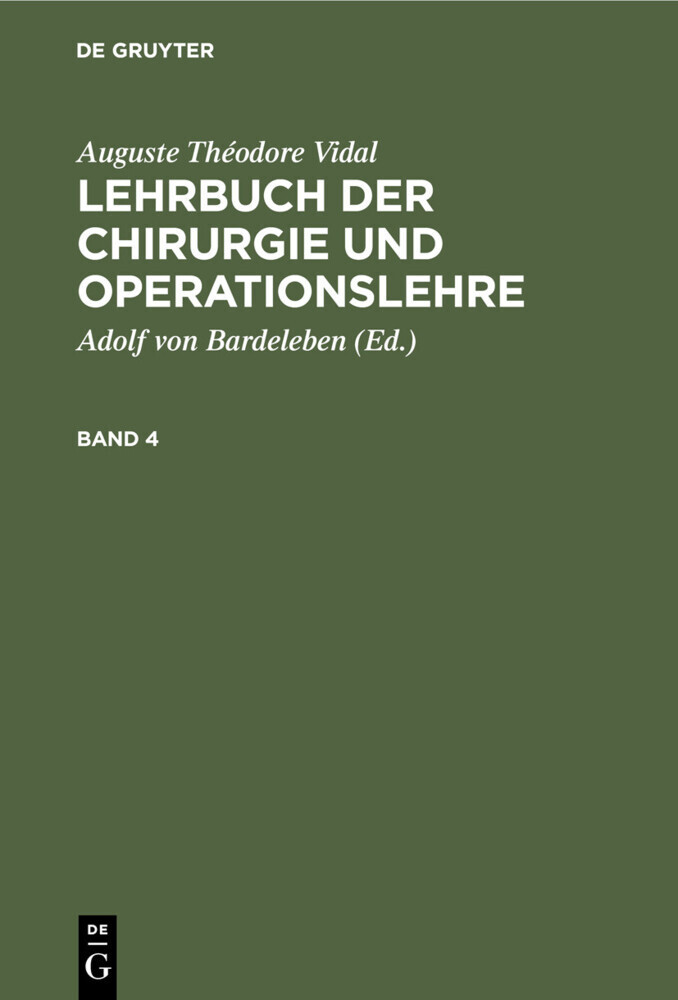 DE GRUYTER

Auguste Théodore Vidal
LEHRBUCH DER CHIRURGIE UND OPERATIONSLEHRE

Adolf von Bardeleben (Ed.)

BAND 4

DE
G